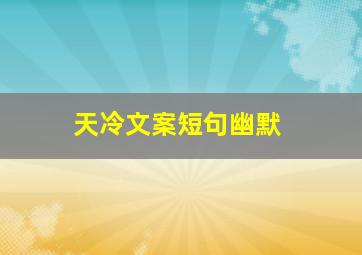 天冷文案短句幽默